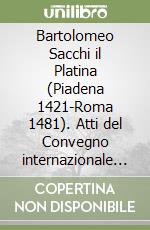 unilibro

Bartolomeo Sacchi il Platina (Piadena 1421-Roma 1481). Atti del Convegno internazionale...

COPERTINA NON DISPONIBILE